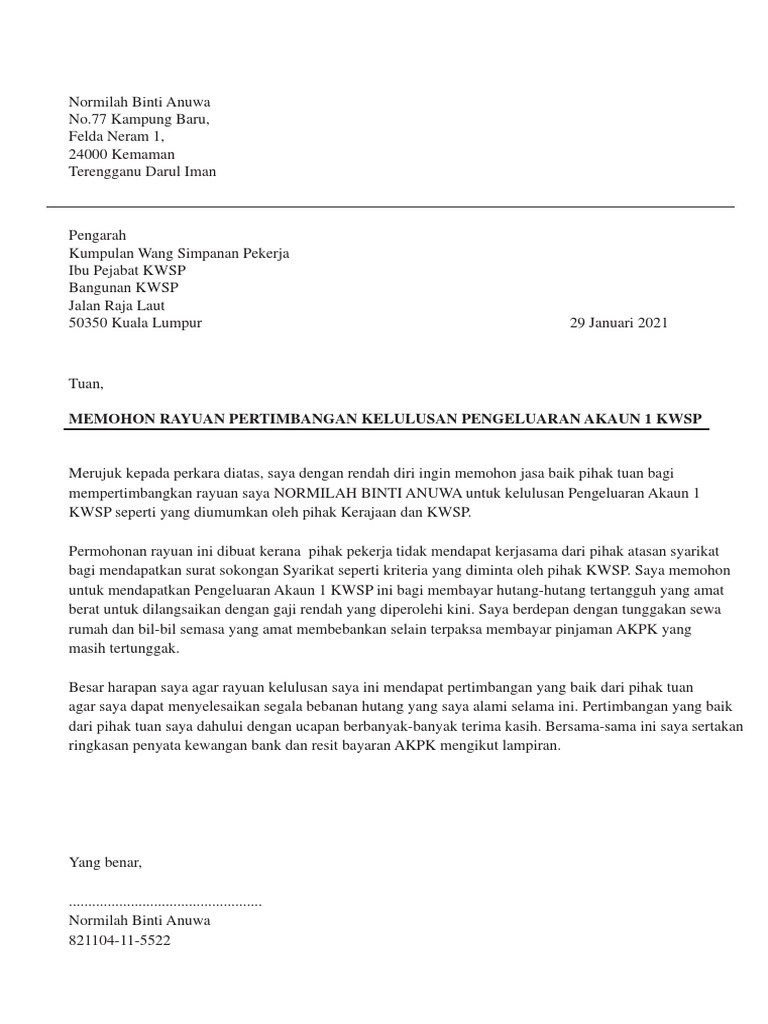 Normilah Binti Anuwa
No.77 Kampung Baru,
Felda Neram 1,
24000 Kemaman
Terengganu Darul Iman

Pengarah
Kumpulan Wang Simpanan Pekerja
Ibu Pejabat KWSP
Bangunan KWSP
Jalan Raja Laut
50350 Kuala Lumpur

29 Januari 2021

Tuan,

MEMOHON RAYUAN PERTIMBANGAN KELULUSAN PENGELUARAN AKAUN 1 KWSP

Merujuk kepada perkara diatas, saya dengan rendah diri ingin memohon jasa baik pihak tuan bagi mempertimbangkan rayuan saya NORMILAH BINTI ANUWA untuk kelulusan Pengeluaran Akaun 1 KWSP seperti yang diumumkan oleh pihak Kerajaan dan KWSP.

Permohonan rayuan ini dibuat kerana pihak pekerja tidak mendapat kerjasama dari pihak atasan syarikat bagi mendapatkan surat sokongan Syarikat seperti kriteria yang diminta oleh pihak KWSP. Saya memohon untuk mendapatkan Pengeluaran Akaun 1 KWSP ini bagi membayar hutang-hutang tertangguh yang amat berat untuk dilangsaikan dengan gaji rendah yang diperolehi kini. Saya berdepan dengan tunggakan sewa rumah dan bil-bil semasa yang amat membebankan selain terpaksa membayar pinjaman AKPK yang masih tertunggak.

Besar harapan saya agar rayuan kelulusan saya ini mendapat pertimbangan yang baik dari pihak tuan agar saya dapat menyelesaikan segala bebanan hutang yang saya alami selama ini. Pertimbangan yang baik dari pihak tuan saya dahului dengan ucapan berbanyak-banyak terima kasih. Bersama-sama ini saya sertakan ringkasan penyata kewangan bank dan resit bayaran AKPK mengikut lampiran.

Yang benar,

..................................................
Normilah Binti Anuwa
821104-11-5522